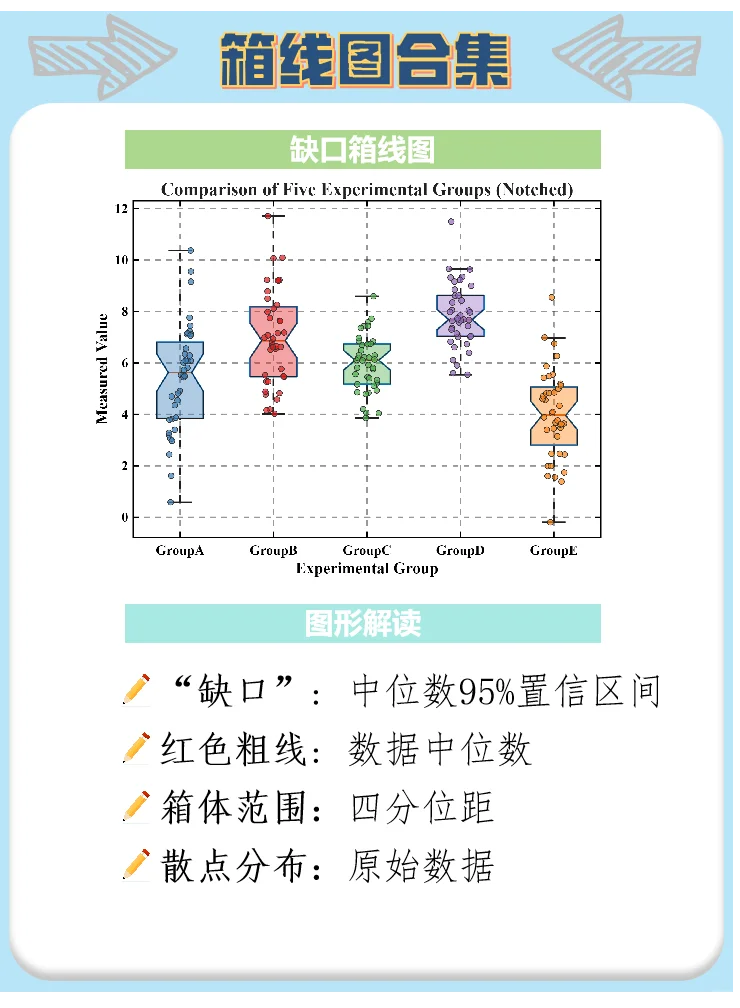 箱线图合集

缺口箱线图

Comparison of Five Experimental Groups (Notched)

Measured Value

12
10
8
6
4
2
0

GroupA GroupB GroupC GroupD GroupE

Experimental Group

图形解读

“缺口”：中位数95%置信区间

红色粗线：数据中位数

箱体范围：四分位距

散点分布：原始数据